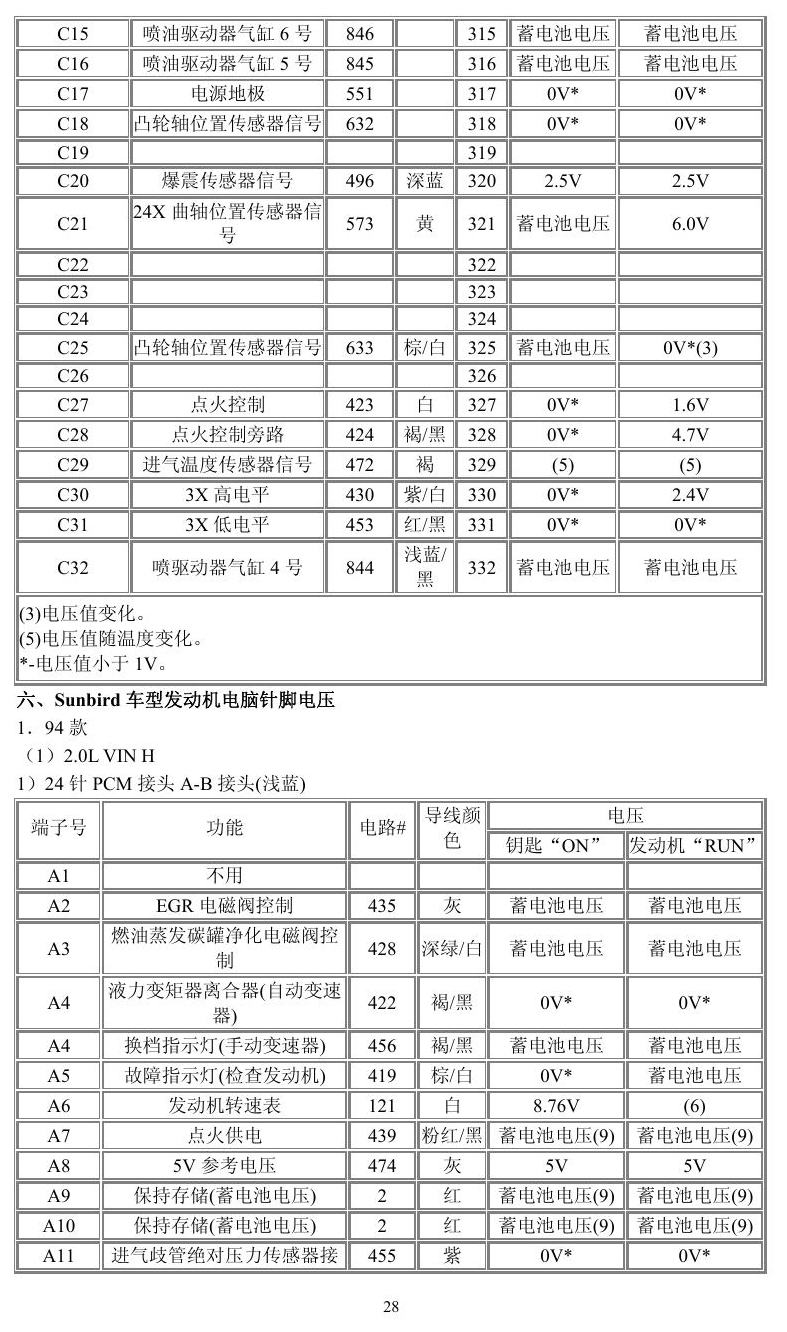 | C15 | 喷油驱动器气缸6号 | 846 |  | 315 | 蓄电池电压 | 蓄电池电压 |
|---|---|---|---|---|---|---|
| C16 | 喷油驱动器气缸5号 | 845 |  | 316 | 蓄电池电压 | 蓄电池电压 |
| C17 | 电源地极 | 551 |  | 317 | 0V* | 0V* |
| C18 | 凸轮轴位置传感器信号 | 632 |  | 318 | 0V* | 0V* |
| C19 |  |  |  | 319 |  |  |
| C20 | 爆震传感器信号 | 496 | 深蓝 | 320 | 2.5V | 2.5V |
| C21 | 24X曲轴位置传感器信号 | 573 | 黄 | 321 | 蓄电池电压 | 6.0V |
| C22 |  |  |  | 322 |  |  |
| C23 |  |  |  | 323 |  |  |
| C24 |  |  |  | 324 |  |  |
| C25 | 凸轮轴位置传感器信号 | 633 | 棕/白 | 325 | 蓄电池电压 | 0V*(3) |
| C26 |  |  |  | 326 |  |  |
| C27 | 点火控制 | 423 | 白 | 327 | 0V* | 1.6V |
| C28 | 点火控制旁路 | 424 | 褐/黑 | 328 | 0V* | 4.7V |
| C29 | 进气温度传感器信号 | 472 | 褐 | 329 | (5) | (5) |
| C30 | 3X高电平 | 430 | 紫/白 | 330 | 0V* | 2.4V |
| C31 | 3X低电平 | 453 | 红/黑 | 331 | 0V* | 0V* |
| C32 | 喷驱动器气缸4号 | 844 | 浅蓝/黑 | 332 | 蓄电池电压 | 蓄电池电压 |

(3)电压值变化。
(5)电压值随温度变化。
*-电压值小于1V。

六、Sunbird车型发动机电脑针脚电压

1．94款

（1）2.0L VIN H

1）24针PCM接头A-B接头(浅蓝)

| 端子号 | 功能 | 电路# | 导线颜色 | 电压 |  |
|---|---|---|---|---|---|
|  |  |  |  | 钥匙“ON” | 发动机“RUN” |
| A1 | 不用 |  |  |  |  |
| A2 | EGR电磁阀控制 | 435 | 灰 | 蓄电池电压 | 蓄电池电压 |
| A3 | 燃油蒸发碳罐净化电磁阀控制 | 428 | 深绿/白 | 蓄电池电压 | 蓄电池电压 |
| A4 | 液力变矩器离合器(自动变速器) | 422 | 褐/黑 | 0V* | 0V* |
| A4 | 换档指示灯(手动变速器) | 456 | 褐/黑 | 蓄电池电压 | 蓄电池电压 |
| A5 | 故障指示灯(检查发动机) | 419 | 棕/白 | 0V* | 蓄电池电压 |
| A6 | 发动机转速表 | 121 | 白 | 8.76V | (6) |
| A7 | 点火供电 | 439 | 粉红/黑 | 蓄电池电压(9) | 蓄电池电压(9) |
| A8 | 5V参考电压 | 474 | 灰 | 5V | 5V |
| A9 | 保持存储(蓄电池电压) | 2 | 红 | 蓄电池电压(9) | 蓄电池电压(9) |
| A10 | 保持存储(蓄电池电压) | 2 | 红 | 蓄电池电压(9) | 蓄电池电压(9) |
| A11 | 进气歧管绝对压力传感器接 | 455 | 紫 | 0V* | 0V* |

28